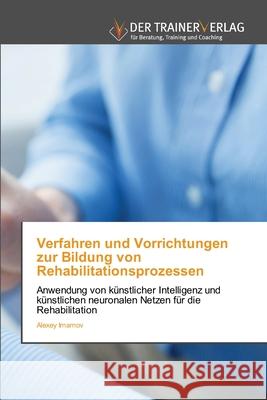 DER TRAINERVERLAG
für Beratung, Training und Coaching

Verfahren und Vorrichtungen zur Bildung von Rehabilitationsprozessen

Anwendung von künstlicher Intelligenz und künstlichen neuronalen Netzen für die Rehabilitation

Alexey Imamov

Kraina Książek